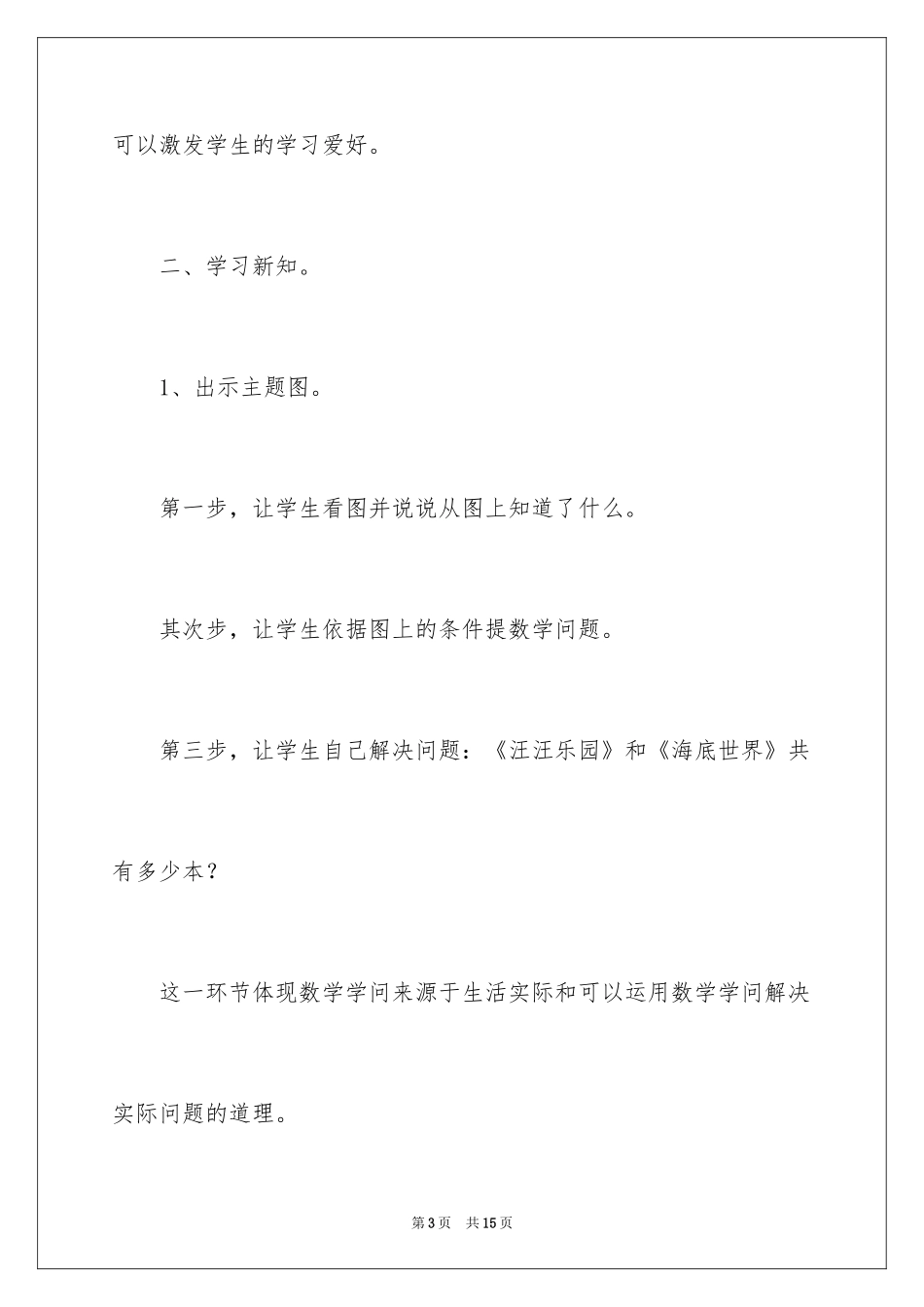 可以激发学生的学习爱好。

二、学习新知。

1、出示主题图。

第一步，让学生看图并说说从图上知道了什么。

其次步，让学生依据图上的条件提数学问题。

第三步，让学生自己解决问题：《汪汪乐园》和《海底世界》共有多少本？

这一环节体现数学学问来源于生活实际和可以运用数学学问解决实际问题的道理。

第3页 共15页